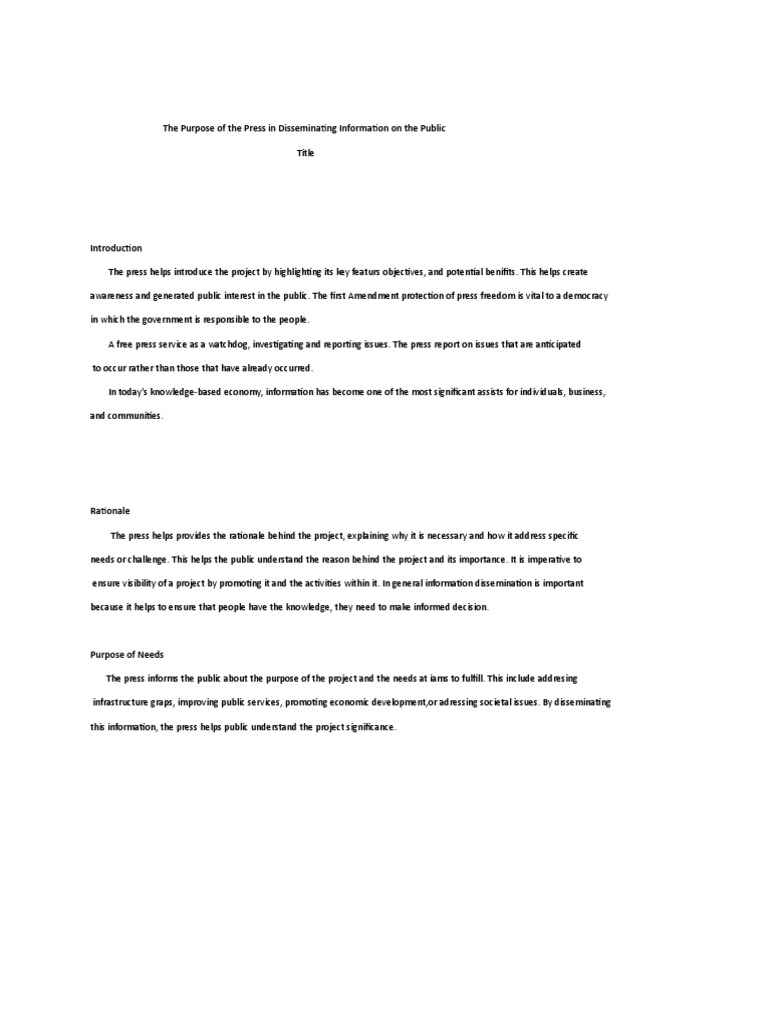 The Purpose of the Press in Disseminating Information on the Public

Title

Introduction

The press helps introduce the project by highlighting its key featurs objectives, and potential benifits. This helps create awareness and generated public interest in the public. The first Amendment protection of press freedom is vital to a democracy in which the government is responsible to the people.

A free press service as a watchdog, investigating and reporting issues. The press report on issues that are anticipated to occur rather than those that have already occurred.

In today's knowledge-based economy, information has become one of the most significant assists for individuals, business, and communities.

Rationale

The press helps provides the rationale behind the project, explaining why it is necessary and how it address specific needs or challenge. This helps the public understand the reason behind the project and its importance. It is imperative to ensure visibility of a project by promoting it and the activities within it. In general information dissemination is important because it helps to ensure that people have the knowledge, they need to make informed decision.

Purpose of Needs

The press informs the public about the purpose of the project and the needs at iams to fulfill. This include addresing infrastructure graps, improving public services, promoting economic development,or adressing societal issues. By disseminating this information, the press helps public understand the project significance.